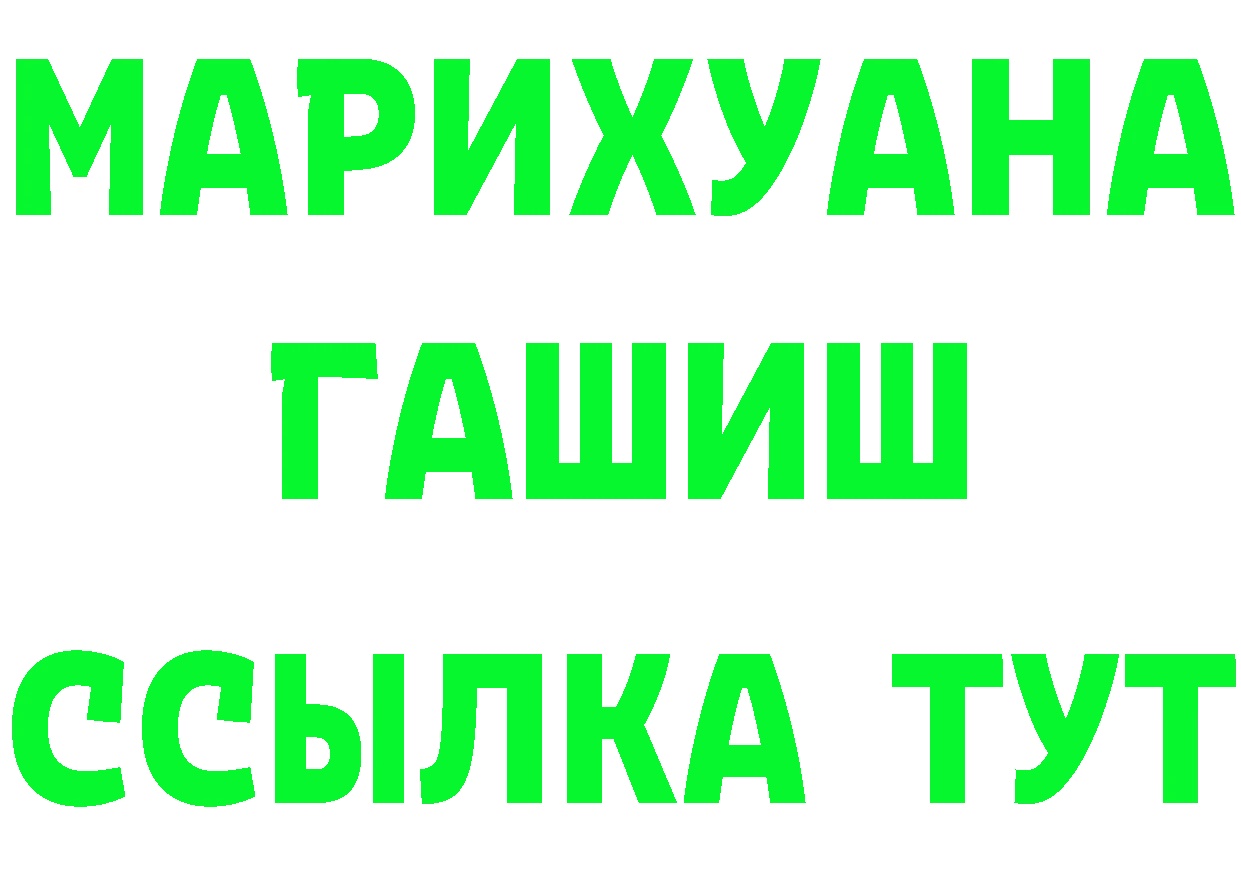 МАРИХУАНА
ГАШИШ
ССЫЛКА ТУТ